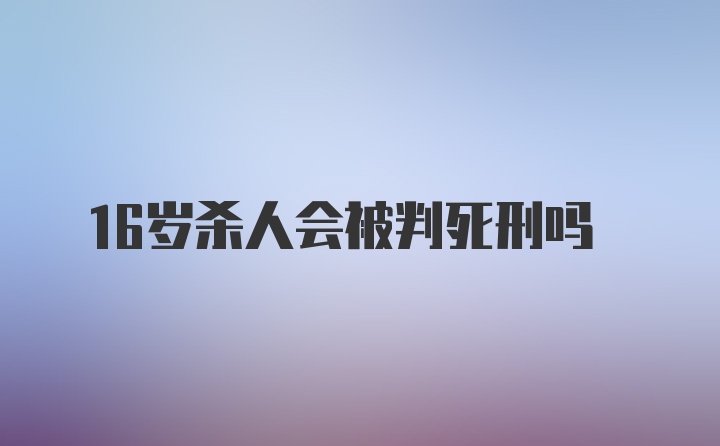 16岁杀人会被判死刑吗